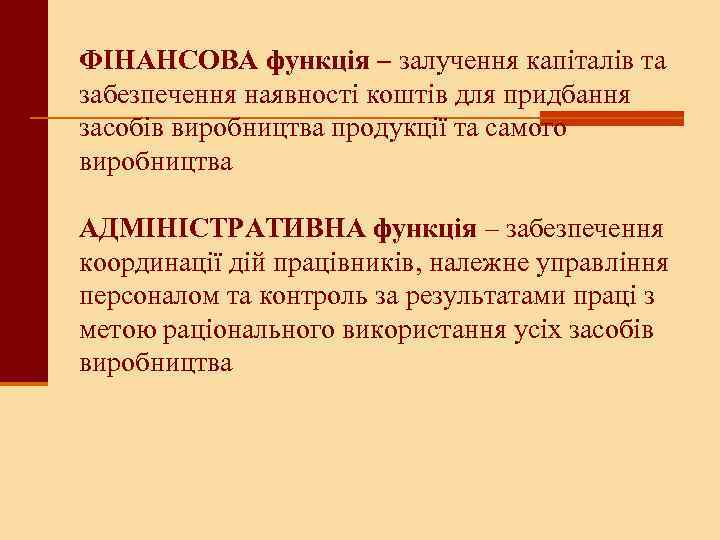 ФІНАНСОВА функція – залучення капіталів та забезпечення наявності коштів для придбання засобів виробництва продукції та самого виробництва

АДМІНІСТРАТИВНА функція – забезпечення координації дій працівників, належне управління персоналом та контроль за результатами праці з метою раціонального використання усіх засобів виробництва